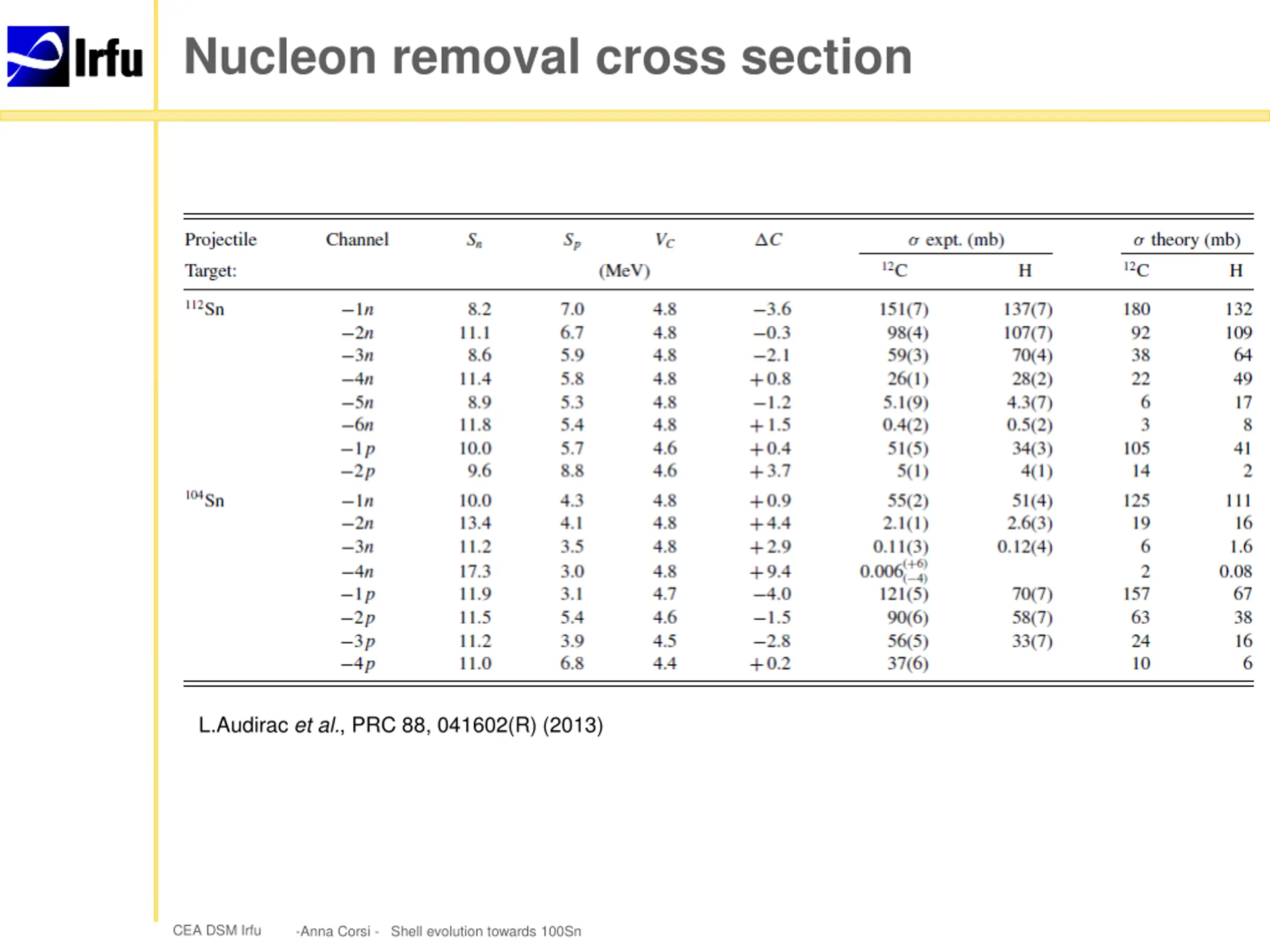 Irfu

Nucleon removal cross section

| Projectile | Channel | $S_n$ | $S_p$ | $V_C$ | $\Delta C$ | $\sigma$ expt. (mb) | | $\sigma$ theory (mb) | |
|---|---|---|---|---|---|---|---|---|---|
| Target: | | | (MeV) | | | $^{12}$C | H | $^{12}$C | H |
| $^{112}$Sn | $-1n$ | 8.2 | 7.0 | 4.8 | $-3.6$ | 151(7) | 137(7) | 180 | 132 |
| | $-2n$ | 11.1 | 6.7 | 4.8 | $-0.3$ | 98(4) | 107(7) | 92 | 109 |
| | $-3n$ | 8.6 | 5.9 | 4.8 | $-2.1$ | 59(3) | 70(4) | 38 | 64 |
| | $-4n$ | 11.4 | 5.8 | 4.8 | $+0.8$ | 26(1) | 28(2) | 22 | 49 |
| | $-5n$ | 8.9 | 5.3 | 4.8 | $-1.2$ | 5.1(9) | 4.3(7) | 6 | 17 |
| | $-6n$ | 11.8 | 5.4 | 4.8 | $+1.5$ | 0.4(2) | 0.5(2) | 3 | 8 |
| | $-1p$ | 10.0 | 5.7 | 4.6 | $+0.4$ | 51(5) | 34(3) | 105 | 41 |
| | $-2p$ | 9.6 | 8.8 | 4.6 | $+3.7$ | 5(1) | 4(1) | 14 | 2 |
| $^{104}$Sn | $-1n$ | 10.0 | 4.3 | 4.8 | $+0.9$ | 55(2) | 51(4) | 125 | 111 |
| | $-2n$ | 13.4 | 4.1 | 4.8 | $+4.4$ | 2.1(1) | 2.6(3) | 19 | 16 |
| | $-3n$ | 11.2 | 3.5 | 4.8 | $+2.9$ | 0.11(3) | 0.12(4) | 6 | 1.6 |
| | $-4n$ | 17.3 | 3.0 | 4.8 | $+9.4$ | $0.006^{(+6)}_{(-4)}$ | | 2 | 0.08 |
| | $-1p$ | 11.9 | 3.1 | 4.7 | $-4.0$ | 121(5) | 70(7) | 157 | 67 |
| | $-2p$ | 11.5 | 5.4 | 4.6 | $-1.5$ | 90(6) | 58(7) | 63 | 38 |
| | $-3p$ | 11.2 | 3.9 | 4.5 | $-2.8$ | 56(5) | 33(7) | 24 | 16 |
| | $-4p$ | 11.0 | 6.8 | 4.4 | $+0.2$ | 37(6) | | 10 | 6 |

L.Audirac et al., PRC 88, 041602(R) (2013)

CEA DSM Irfu -Anna Corsi - Shell evolution towards 100Sn